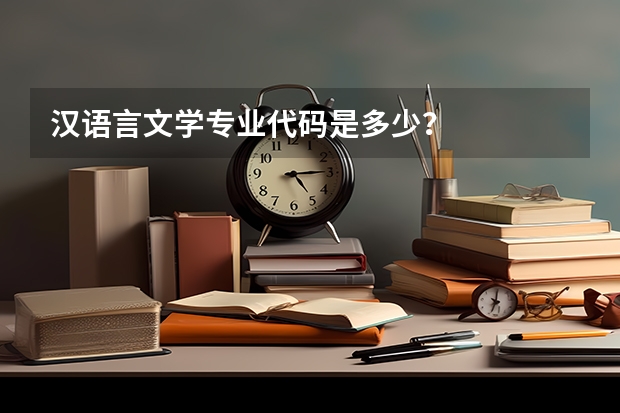 汉语言文学专业代码是多少？

11 12 1 2 3 4 5 6 7 8 9 10